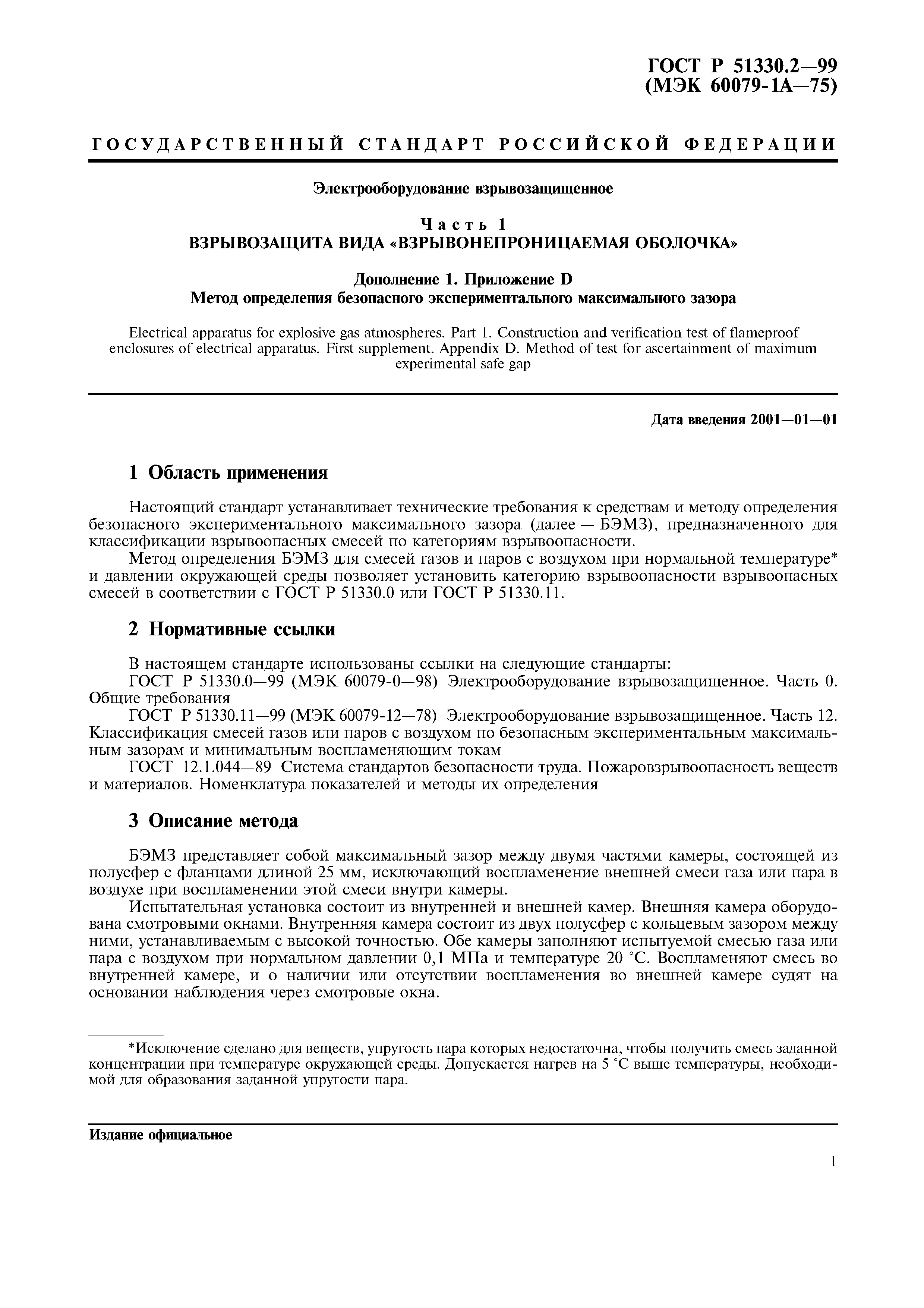 ГОСТ Р 51330.2—99
(МЭК 60079-1А—75)

ГОСУДАРСТВЕННЫЙ СТАНДАРТ РОССИЙСКОЙ ФЕДЕРАЦИИ

Электрооборудование взрывозащищенное

Часть 1
ВЗРЫВОЗАЩИТА ВИДА «ВЗРЫВОНЕПРОНИЦАЕМАЯ ОБОЛОЧКА»

Дополнение 1. Приложение D
Метод определения безопасного экспериментального максимального зазора

Electrical apparatus for explosive gas atmospheres. Part 1. Construction and verification test of flameproof enclosures of electrical apparatus. First supplement. Appendix D. Method of test for ascertainment of maximum experimental safe gap

Дата введения 2001—01—01

1 Область применения

Настоящий стандарт устанавливает технические требования к средствам и методу определения безопасного экспериментального максимального зазора (далее — БЭМЗ), предназначенного для классификации взрывоопасных смесей по категориям взрывоопасности.

Метод определения БЭМЗ для смесей газов и паров с воздухом при нормальной температуре* и давлении окружающей среды позволяет установить категорию взрывоопасности взрывоопасных смесей в соответствии с ГОСТ Р 51330.0 или ГОСТ Р 51330.11.

2 Нормативные ссылки

В настоящем стандарте использованы ссылки на следующие стандарты:

ГОСТ Р 51330.0—99 (МЭК 60079-0—98) Электрооборудование взрывозащищенное. Часть 0. Общие требования

ГОСТ Р 51330.11—99 (МЭК 60079-12—78) Электрооборудование взрывозащищенное. Часть 12. Классификация смесей газов или паров с воздухом по безопасным экспериментальным максимальным зазорам и минимальным воспламеняющим токам

ГОСТ 12.1.044—89 Система стандартов безопасности труда. Пожаровзрывоопасность веществ и материалов. Номенклатура показателей и методы их определения

3 Описание метода

БЭМЗ представляет собой максимальный зазор между двумя частями камеры, состоящей из полусфер с фланцами длиной 25 мм, исключающий воспламенение внешней смеси газа или пара в воздухе при воспламенении этой смеси внутри камеры.

Испытательная установка состоит из внутренней и внешней камер. Внешняя камера оборудована смотровыми окнами. Внутренняя камера состоит из двух полусфер с кольцевым зазором между ними, устанавливаемым с высокой точностью. Обе камеры заполняют испытуемой смесью газа или пара с воздухом при нормальном давлении 0,1 МПа и температуре 20 °С. Воспламеняют смесь во внутренней камере, и о наличии или отсутствии воспламенения во внешней камере судят на основании наблюдения через смотровые окна.

*Исключение сделано для веществ, упругость пара которых недостаточна, чтобы получить смесь заданной концентрации при температуре окружающей среды. Допускается нагрев на 5 °С выше температуры, необходимой для образования заданной упругости пара.

Издание официальное

1